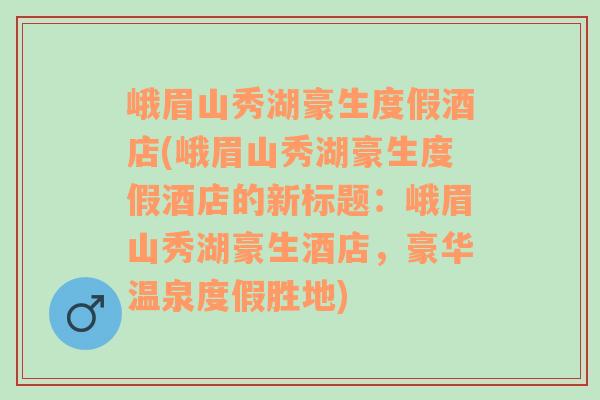 峨眉山秀湖豪生度假酒店(峨眉山秀湖豪生度假酒店的新标题：峨眉山秀湖豪生酒店，豪华温泉度假胜地)

♂